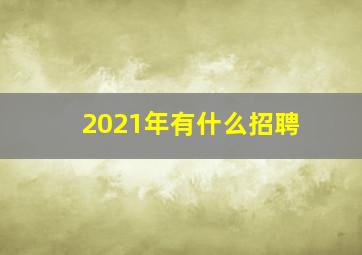 2021年有什么招聘